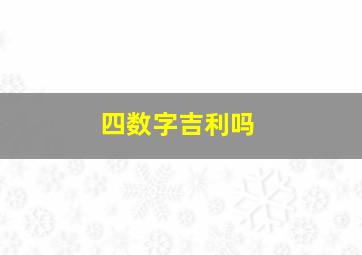 四数字吉利吗